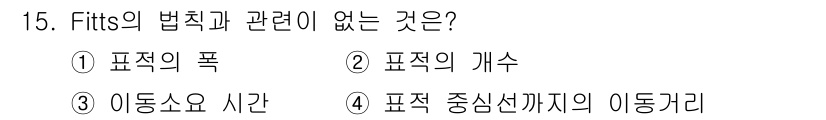 15. Fitts의 법칙과 관련이 없는 것은?

① 표적의 폭 ② 표적의 개수

③ 이동소요 시간 ④ 표적 중심선까지의 이동거리